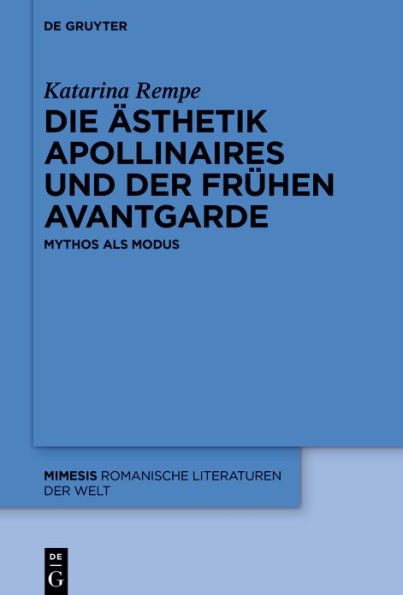 DE GRUYTER

Katarina Rempe

DIE ÄSTHETIK APOLLINAIRES UND DER FRÜHEN AVANTGARDE

MYTHOS ALS MODUS

MIMESIS ROMANISCHE LITERATUREN DER WELT

DE G